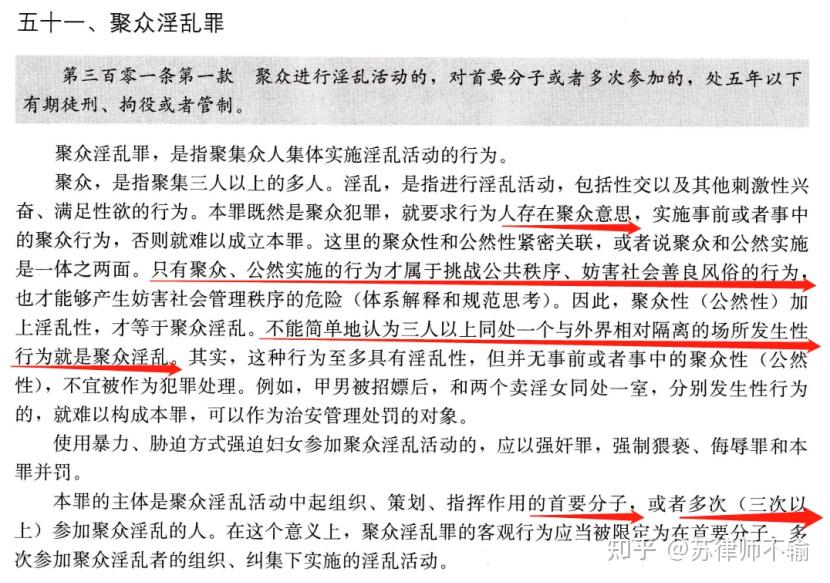 五十一、聚众淫乱罪

第三百零一条第一款　聚众进行淫乱活动的，对首要分子或者多次参加的，处五年以下有期徒刑、拘役或者管制。

聚众淫乱罪，是指聚集众人集体实施淫乱活动的行为。

聚众，是指聚集三人以上的多人。淫乱，是指进行淫乱活动，包括性交以及其他刺激性兴奋、满足性欲的行为。本罪既然是聚众犯罪，就要求行为人存在聚众意思，实施事前或者事中的聚众行为，否则就难以成立本罪。这里的聚众性和公然性紧密关联，或者说聚众和公然实施是一体之两面。只有聚众、公然实施的行为才属于挑战公共秩序、妨害社会善良风俗的行为，也才能够产生妨害社会管理秩序的危险（体系解释和规范思考）。因此，聚众性（公然性）加上淫乱性，才等于聚众淫乱。不能简单地认为三人以上同处一个与外界相对隔离的场所发生性行为就是聚众淫乱。其实，这种行为至多具有淫乱性，但并无事前或者事中的聚众性（公然性），不宜被作为犯罪处理。例如，甲男被招嫖后，和两个卖淫女同处一室，分别发生性行为的，就难以构成本罪，可以作为治安管理处罚的对象。

使用暴力、胁迫方式强迫妇女参加聚众淫乱活动的，应以强奸罪，强制猥亵、侮辱罪和本罪并罚。

本罪的主体是聚众淫乱活动中起组织、策划、指挥作用的首要分子，或者多次（三次以上）参加聚众淫乱的人。在这个意义上，聚众淫乱罪的客观行为应当被限定为在首要分子、多次参加聚众淫乱者的组织、纠集下实施的淫乱活动。

知乎 @苏律师不输